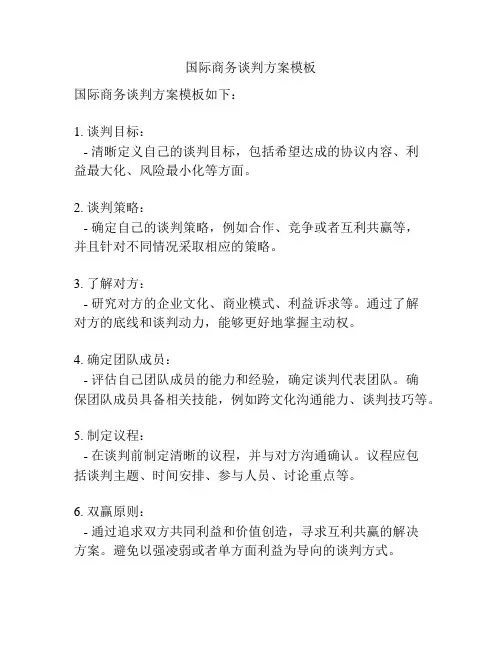 国际商务谈判方案模板

国际商务谈判方案模板如下：

1. 谈判目标：
- 清晰定义自己的谈判目标，包括希望达成的协议内容、利益最大化、风险最小化等方面。

2. 谈判策略：
- 确定自己的谈判策略，例如合作、竞争或者互利共赢等，并且针对不同情况采取相应的策略。

3. 了解对方：
- 研究对方的企业文化、商业模式、利益诉求等。通过了解对方的底线和谈判动力，能够更好地掌握主动权。

4. 确定团队成员：
- 评估自己团队成员的能力和经验，确定谈判代表团队。确保团队成员具备相关技能，例如跨文化沟通能力、谈判技巧等。

5. 制定议程：
- 在谈判前制定清晰的议程，并与对方沟通确认。议程应包括谈判主题、时间安排、参与人员、讨论重点等。

6. 双赢原则：
- 通过追求双方共同利益和价值创造，寻求互利共赢的解决方案。避免以强凌弱或者单方面利益为导向的谈判方式。